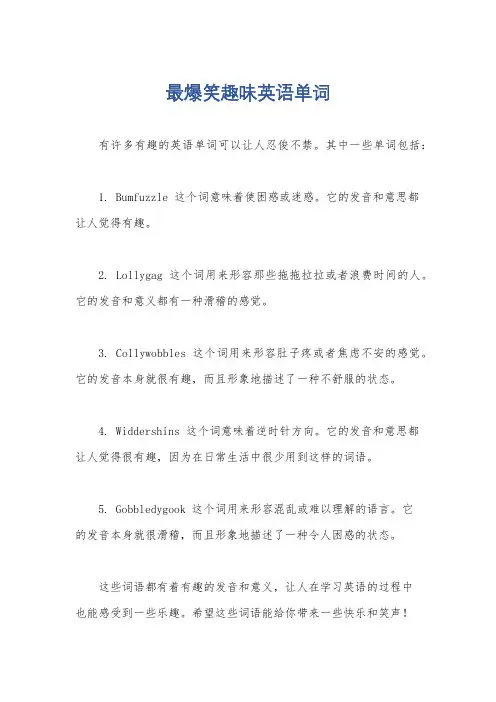 最爆笑趣味英语单词

有许多有趣的英语单词可以让人忍俊不禁。其中一些单词包括：

1. Bumfuzzle 这个词意味着使困惑或迷惑。它的发音和意思都让人觉得有趣。

2. Lollygag 这个词用来形容那些拖拖拉拉或者浪费时间的人。它的发音和意义都有一种滑稽的感觉。

3. Collywobbles 这个词用来形容肚子疼或者焦虑不安的感觉。它的发音本身就很有趣，而且形象地描述了一种不舒服的状态。

4. Widdershins 这个词意味着逆时针方向。它的发音和意思都让人觉得很有趣，因为在日常生活中很少用到这样的词语。

5. Gobbledygook 这个词用来形容混乱或难以理解的语言。它的发音本身就很滑稽，而且形象地描述了一种令人困惑的状态。

这些词语都有着有趣的发音和意义，让人在学习英语的过程中也能感受到一些乐趣。希望这些词语能给你带来一些快乐和笑声！